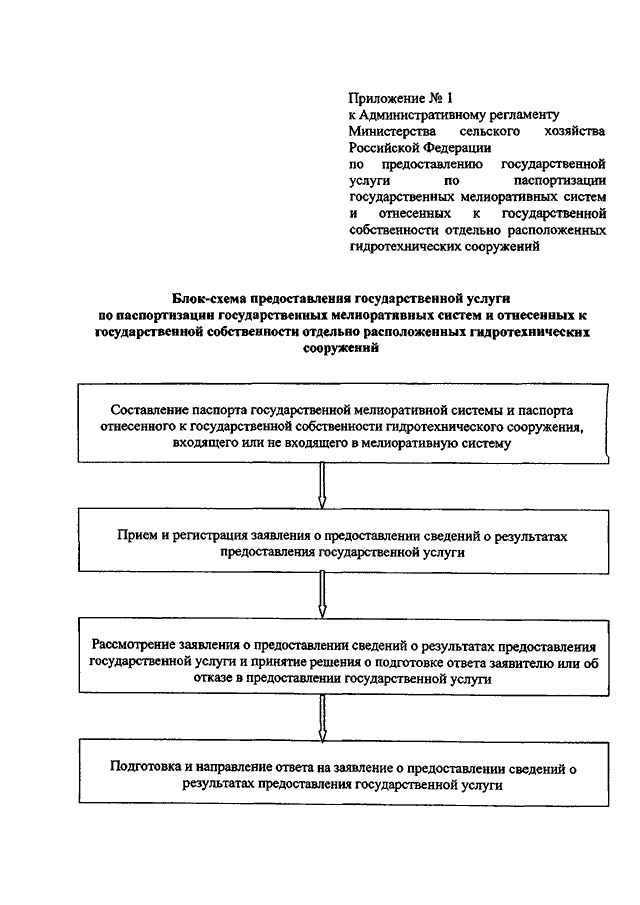 Приложение № 1
к Административному регламенту Министерства сельского хозяйства Российской Федерации
по предоставлению государственной услуги по паспортизации государственных мелиоративных систем и отнесенных к государственной собственности отдельно расположенных гидротехнических сооружений

Блок-схема предоставления государственной услуги по паспортизации государственных мелиоративных систем и отнесенных к государственной собственности отдельно расположенных гидротехнических сооружений

Составление паспорта государственной мелиоративной системы и паспорта отнесенного к государственной собственности гидротехнического сооружения, входящего или не входящего в мелиоративную систему

Прием и регистрация заявления о предоставлении сведений о результатах предоставления государственной услуги

Рассмотрение заявления о предоставлении сведений о результатах предоставления государственной услуги и принятие решения о подготовке ответа заявителю или об отказе в предоставлении государственной услуги

Подготовка и направление ответа на заявление о предоставлении сведений о результатах предоставления государственной услуги